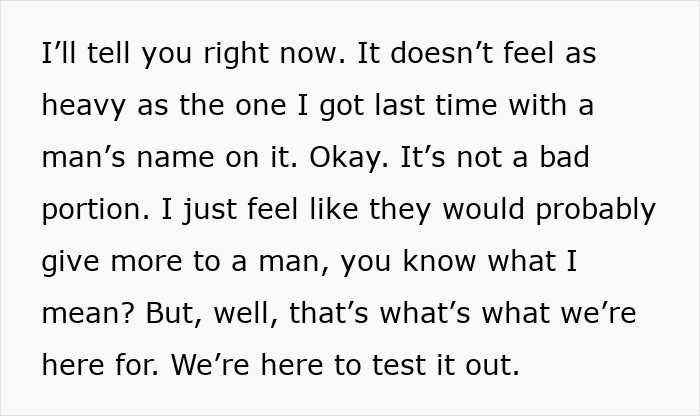 I’ll tell you right now. It doesn’t feel as heavy as the one I got last time with a man’s name on it. Okay. It’s not a bad portion. I just feel like they would probably give more to a man, you know what I mean? But, well, that’s what’s what we’re here for. We’re here to test it out.